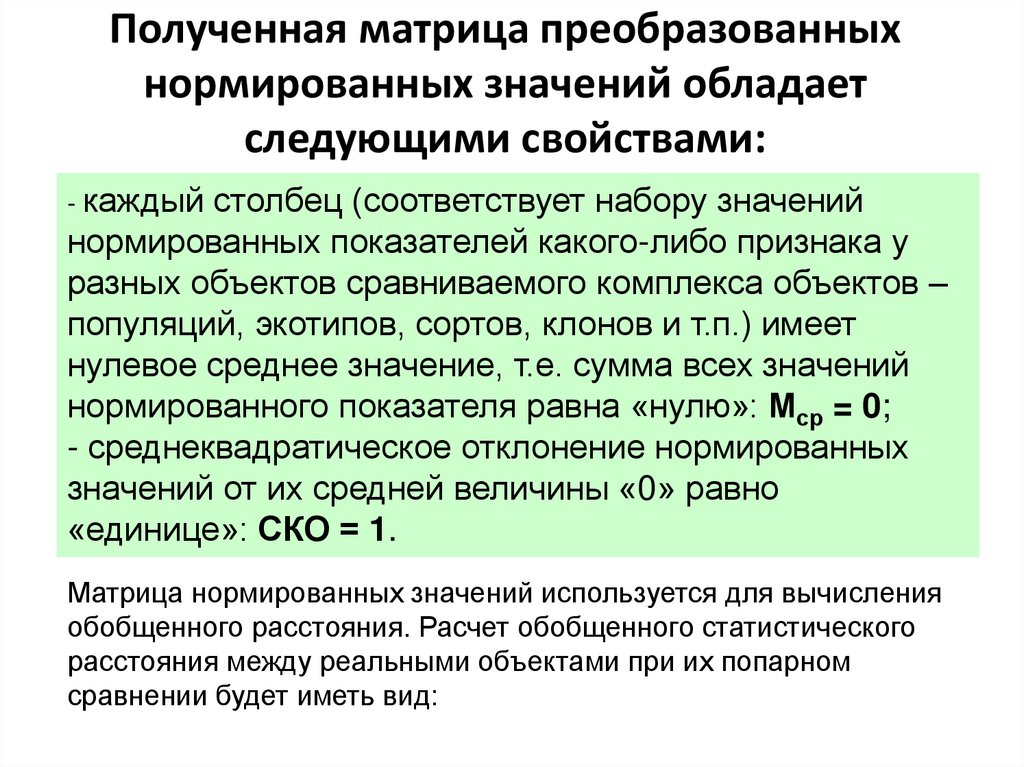 Полученная матрица преобразованных нормированных значений обладает следующими свойствами:

- каждый столбец (соответствует набору значений нормированных показателей какого-либо признака у разных объектов сравниваемого комплекса объектов – популяций, экотипов, сортов, клонов и т.п.) имеет нулевое среднее значение, т.е. сумма всех значений нормированного показателя равна «нулю»: $M_{ср} = 0$;
- среднеквадратическое отклонение нормированных значений от их средней величины «0» равно «единице»: СКО = 1.

Матрица нормированных значений используется для вычисления обобщенного расстояния. Расчет обобщенного статистического расстояния между реальными объектами при их попарном сравнении будет иметь вид: